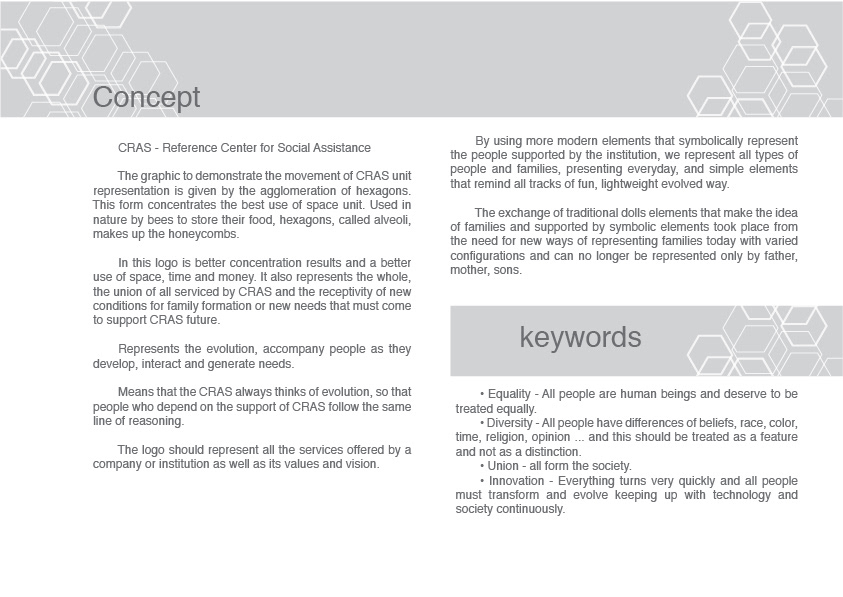 Concept

CRAS - Reference Center for Social Assistance

The graphic to demonstrate the movement of CRAS unit representation is given by the agglomeration of hexagons. This form concentrates the best use of space unit. Used in nature by bees to store their food, hexagons, called alveoli, makes up the honeycombs.

In this logo is better concentration results and a better use of space, time and money. It also represents the whole, the union of all serviced by CRAS and the receptivity of new conditions for family formation or new needs that must come to support CRAS future.

Represents the evolution, accompany people as they develop, interact and generate needs.

Means that the CRAS always thinks of evolution, so that people who depend on the support of CRAS follow the same line of reasoning.

The logo should represent all the services offered by a company or institution as well as its values and vision.

By using more modern elements that symbolically represent the people supported by the institution, we represent all types of people and families, presenting everyday, and simple elements that remind all tracks of fun, lightweight evolved way.

The exchange of traditional dolls elements that make the idea of families and supported by symbolic elements took place from the need for new ways of representing families today with varied configurations and can no longer be represented only by father, mother, sons.

keywords

• Equality - All people are human beings and deserve to be treated equally.
• Diversity - All people have differences of beliefs, race, color, time, religion, opinion ... and this should be treated as a feature and not as a distinction.
• Union - all form the society.
• Innovation - Everything turns very quickly and all people must transform and evolve keeping up with technology and society continuously.